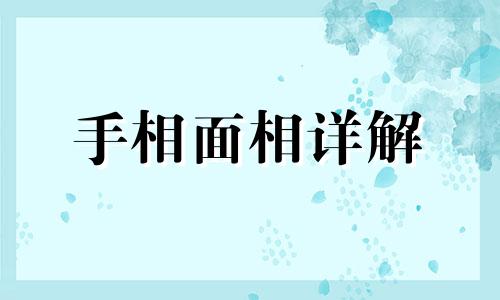 手相面相详解